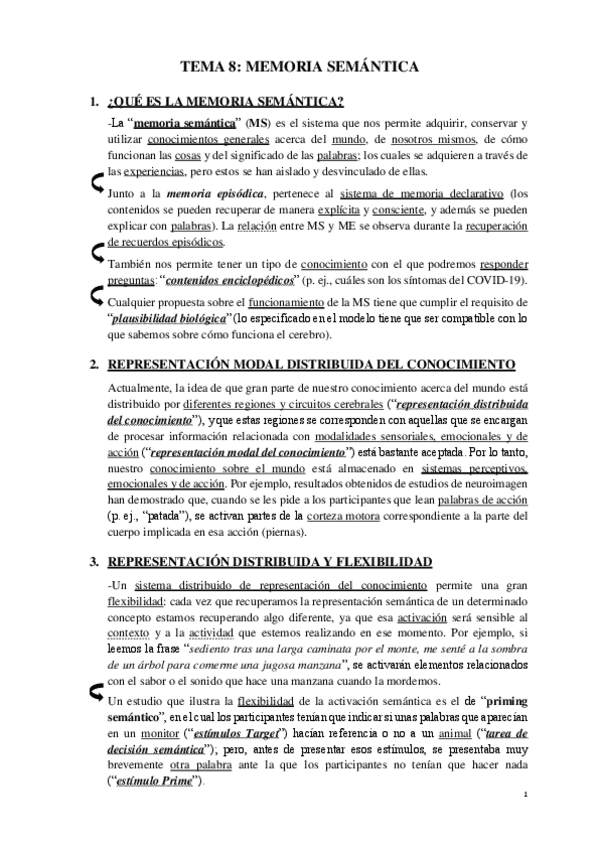 TEMA 8: MEMORIA SEMÁNTICA

1. ¿QUÉ ES LA MEMORIA SEMÁNTICA?

-La "memoria semántica" (MS) es el sistema que nos permite adquirir, conservar y utilizar conocimientos generales acerca del mundo, de nosotros mismos, de cómo funcionan las cosas y del significado de las palabras; los cuales se adquieren a través de las experiencias, pero estos se han aislado y desvinculado de ellas.

Junto a la memoria episódica, pertenece al sistema de memoria declarativo (los contenidos se pueden recuperar de manera explícita y consciente, y además se pueden explicar con palabras). La relación entre MS y ME se observa durante la recuperación de recuerdos episódicos.

También nos permite tener un tipo de conocimiento con el que podremos responder preguntas: "contenidos enciclopédicos" (p. ej., cuáles son los síntomas del COVID-19).

Cualquier propuesta sobre el funcionamiento de la MS tiene que cumplir el requisito de "plausibilidad biológica" (lo especificado en el modelo tiene que ser compatible con lo que sabemos sobre cómo funciona el cerebro).

2. REPRESENTACIÓN MODAL DISTRIBUIDA DEL CONOCIMIENTO

Actualmente, la idea de que gran parte de nuestro conocimiento acerca del mundo está distribuido por diferentes regiones y circuitos cerebrales ("representación distribuida del conocimiento"), y que estas regiones se corresponden con aquellas que se encargan de procesar información relacionada con modalidades sensoriales, emocionales y de acción ("representación modal del conocimiento") está bastante aceptada. Por lo tanto, nuestro conocimiento sobre el mundo está almacenado en sistemas perceptivos, emocionales y de acción. Por ejemplo, resultados obtenidos de estudios de neuroimagen han demostrado que, cuando se les pide a los participantes que lean palabras de acción (p. ej., "patada"), se activan partes de la corteza motora correspondiente a la parte del cuerpo implicada en esa acción (piernas).

3. REPRESENTACIÓN DISTRIBUIDA Y FLEXIBILIDAD

-Un sistema distribuido de representación del conocimiento permite una gran flexibilidad: cada vez que recuperamos la representación semántica de un determinado concepto estamos recuperando algo diferente, ya que esa activación será sensible al contexto y a la actividad que estemos realizando en ese momento. Por ejemplo, si leemos la frase "sediento tras una larga caminata por el monte, me senté a la sombra de un árbol para comerme una jugosa manzana", se activarán elementos relacionados con el sabor o el sonido que hace una manzana cuando la mordemos.

Un estudio que ilustra la flexibilidad de la activación semántica es el de "priming semántico", en el cual los participantes tenían que indicar si unas palabras que aparecían en un monitor ("estímulos Target") hacían referencia o no a un animal ("tarea de decisión semántica"); pero, antes de presentar esos estímulos, se presentaba muy brevemente otra palabra ante la que los participantes no tenían que hacer nada ("estímulo Prime").

1